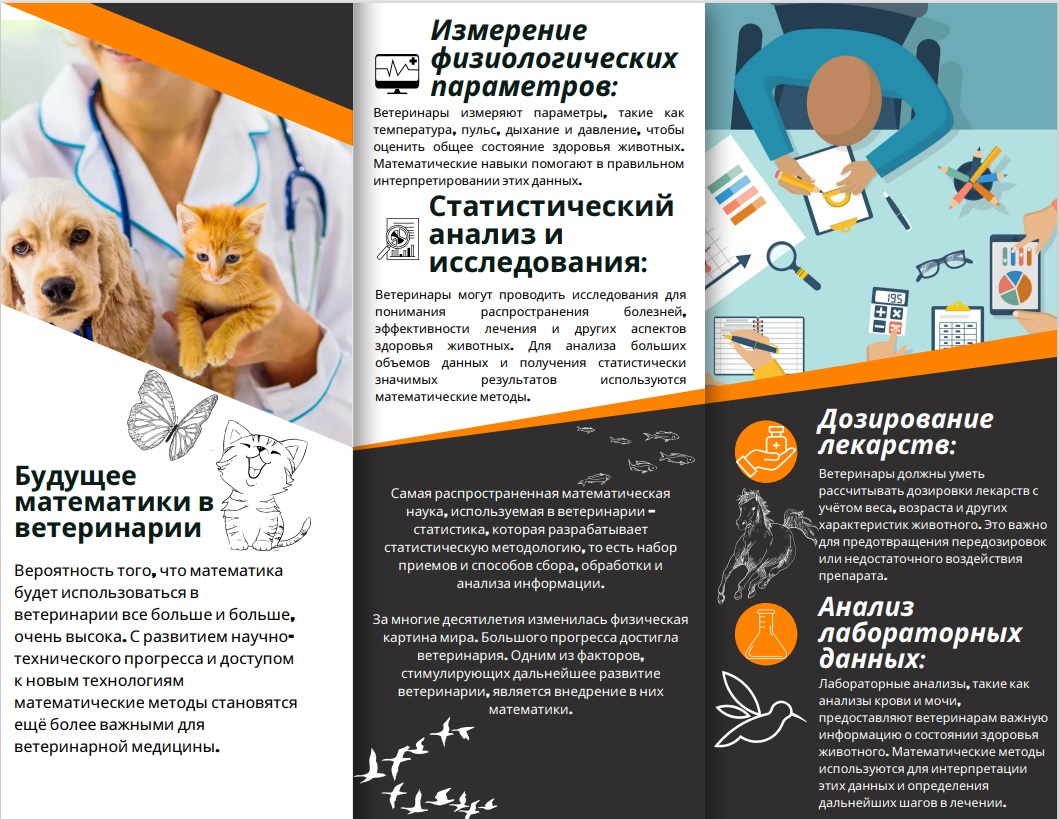 Будущее математики в ветеринарии

Вероятность того, что математика будет использоваться в ветеринарии все больше и больше, очень высока. С развитием научно-технического прогресса и доступом к новым технологиям математические методы становятся ещё более важными для ветеринарной медицины.

Измерение физиологических параметров:

Ветеринары измеряют параметры, такие как температура, пульс, дыхание и давление, чтобы оценить общее состояние здоровья животных. Математические навыки помогают в правильном интерпретировании этих данных.

Статистический анализ и исследования:

Ветеринары могут проводить исследования для понимания распространения болезней, эффективности лечения и других аспектов здоровья животных. Для анализа больших объемов данных и получения статистически значимых результатов используются математические методы.

Самая распространенная математическая наука, используемая в ветеринарии – статистика, которая разрабатывает статистическую методологию, то есть набор приемов и способов сбора, обработки и анализа информации.

За многие десятилетия изменилась физическая картина мира. Большого прогресса достигла ветеринария. Одним из факторов, стимулирующих дальнейшее развитие ветеринарии, является внедрение в них математики.

195

Дозирование лекарств:

Ветеринары должны уметь рассчитывать дозировки лекарств с учётом веса, возраста и других характеристик животного. Это важно для предотвращения передозировок или недостаточного воздействия препарата.

Анализ лабораторных данных:

Лабораторные анализы, такие как анализы крови и мочи, предоставляют ветеринарам важную информацию о состоянии здоровья животного. Математические методы используются для интерпретации этих данных и определения дальнейших шагов в лечении.